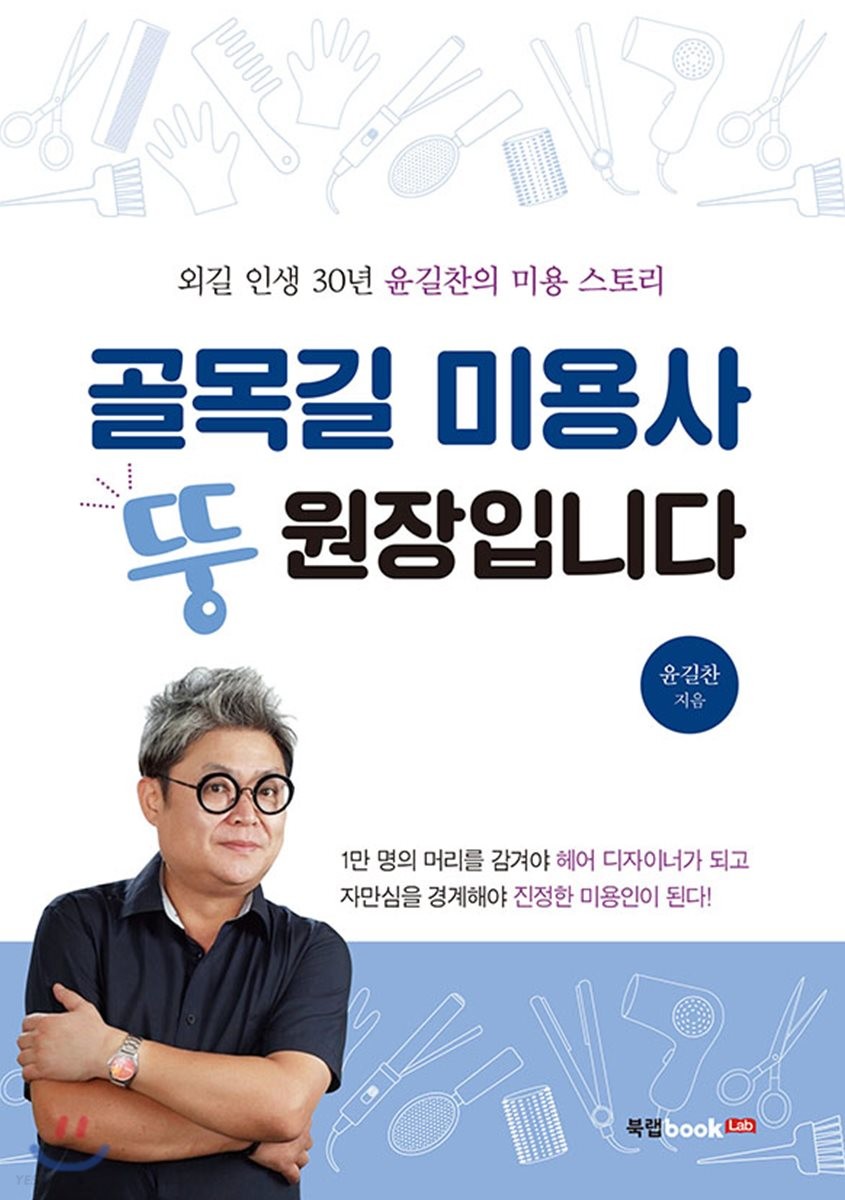 외길 인생 30년 윤길찬의 미용 스토리

골목길 미용사

뚱 원장입니다

윤길찬
지음

1만 명의 머리를 감겨야 헤어 디자이너가 되고
자만심을 경계해야 진정한 미용인이 된다!

북랩 book Lab